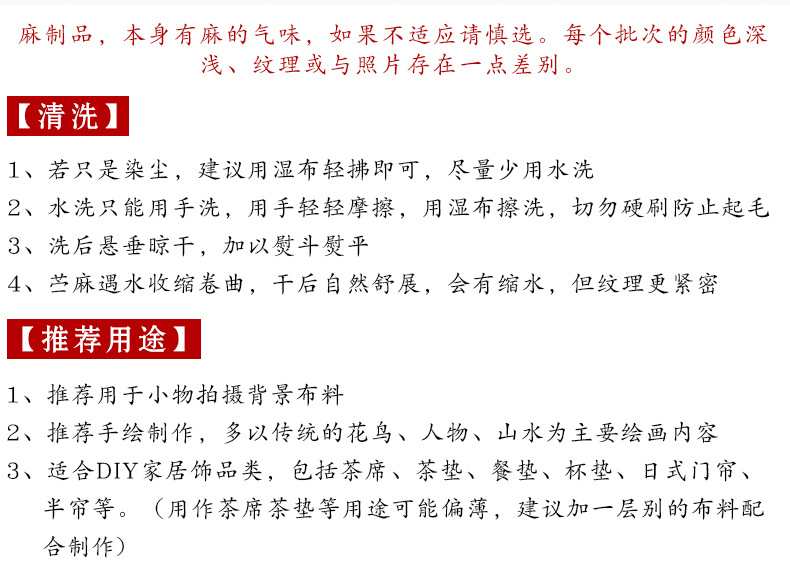 麻制品，本身有麻的气味，如果不适应请慎选。每个批次的颜色深浅、纹理或与照片存在一点差别。

【清洗】

1、若只是染尘，建议用湿布轻拂即可，尽量少用水洗
2、水洗只能用手洗，用手轻轻摩擦，用湿布擦洗，切勿硬刷防止起毛
3、洗后悬垂晾干，加以熨斗熨平
4、苎麻遇水收缩卷曲，干后自然舒展，会有缩水，但纹理更紧密

【推荐用途】

1、推荐用于小物拍摄背景布料
2、推荐手绘制作，多以传统的花鸟、人物、山水为主要绘画内容
3、适合DIY家居饰品类，包括茶席、茶垫、餐垫、杯垫、日式门帘、半帘等。（用作茶席茶垫等用途可能偏薄，建议加一层别的布料配合制作）